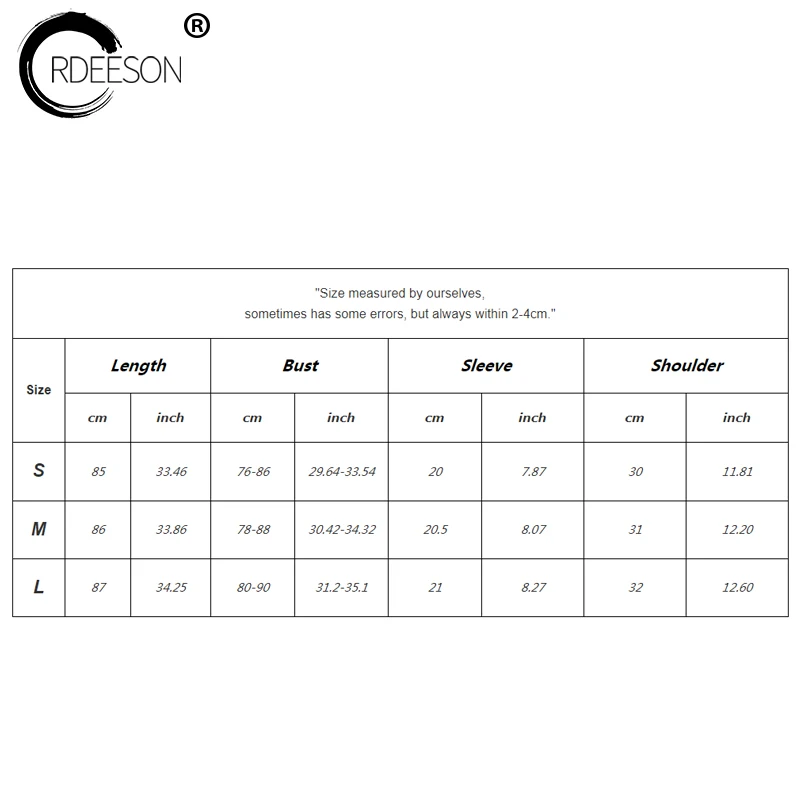 RDEESON ®

"Size measured by ourselves, sometimes has some errors, but always within 2-4cm."

| Size | Length | | Bust | | Sleeve | | Shoulder | |
|---|---|---|---|---|---|---|---|---|
| | cm | inch | cm | inch | cm | inch | cm | inch |
| S | 85 | 33.46 | 76-86 | 29.64-33.54 | 20 | 7.87 | 30 | 11.81 |
| M | 86 | 33.86 | 78-88 | 30.42-34.32 | 20.5 | 8.07 | 31 | 12.20 |
| L | 87 | 34.25 | 80-90 | 31.2-35.1 | 21 | 8.27 | 32 | 12.60 |